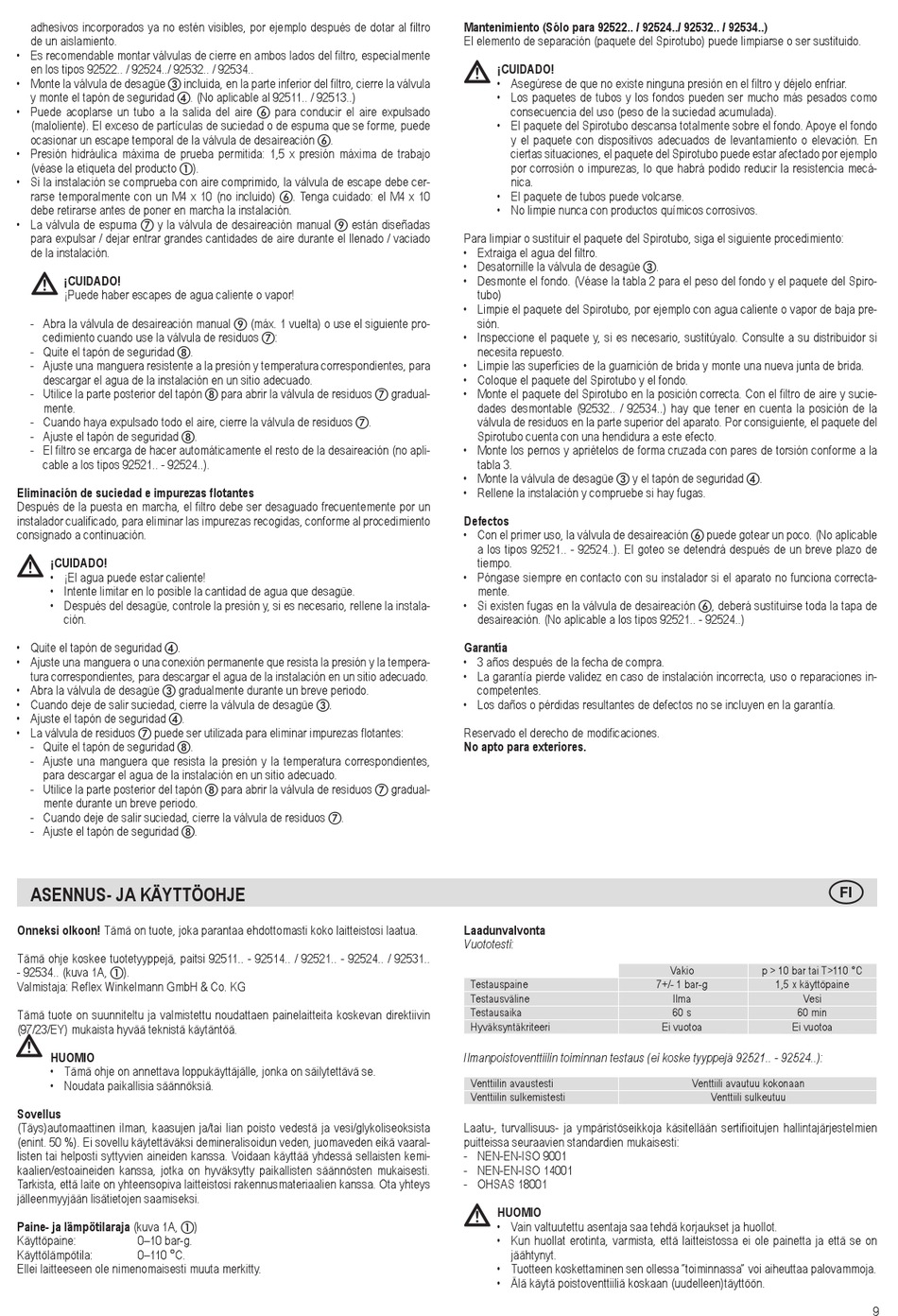 adhesivos incorporados ya no estén visibles, por ejemplo después de dotar al filtro de un aislamiento.
• Es recomendable montar válvulas de cierre en ambos lados del filtro, especialmente en los tipos 92522.. / 92524../ 92532.. / 92534..
• Monte la válvula de desagüe ③ incluida, en la parte inferior del filtro, cierre la válvula y monte el tapón de seguridad ④. (No aplicable al 92511.. / 92513..)
• Puede acoplarse un tubo a la salida del aire ⑥ para conducir el aire expulsado (maloliente). El exceso de partículas de suciedad o de espuma que se forme, puede ocasionar un escape temporal de la válvula de desaireación ⑥.
• Presión hidráulica máxima de prueba permitida: 1,5 x presión máxima de trabajo (véase la etiqueta del producto ①).
• Si la instalación se comprueba con aire comprimido, la válvula de escape debe cerrarse temporalmente con un M4 x 10 (no incluido) ⑥. Tenga cuidado: el M4 x 10 debe retirarse antes de poner en marcha la instalación.
• La válvula de espuma ⑦ y la válvula de desaireación manual ⑨ están diseñadas para expulsar / dejar entrar grandes cantidades de aire durante el llenado / vaciado de la instalación.

¡CUIDADO!
¡Puede haber escapes de agua caliente o vapor!

- Abra la válvula de desaireación manual ⑨ (máx. 1 vuelta) o use el siguiente procedimiento cuando use la válvula de residuos ⑦:
- Quite el tapón de seguridad ⑧.
- Ajuste una manguera resistente a la presión y temperatura correspondientes, para descargar el agua de la instalación en un sitio adecuado.
- Utilice la parte posterior del tapón ⑧ para abrir la válvula de residuos ⑦ gradualmente.
- Cuando haya expulsado todo el aire, cierre la válvula de residuos ⑦.
- Ajuste el tapón de seguridad ⑧.
- El filtro se encarga de hacer automáticamente el resto de la desaireación (no aplicable a los tipos 92521.. - 92524..).

Eliminación de suciedad e impurezas flotantes
Después de la puesta en marcha, el filtro debe ser desaguado frecuentemente por un instalador cualificado, para eliminar las impurezas recogidas, conforme al procedimiento consignado a continuación.

¡CUIDADO!
• ¡El agua puede estar caliente!
• Intente limitar en lo posible la cantidad de agua que desagüe.
• Después del desagüe, controle la presión y, si es necesario, rellene la instalación.

• Quite el tapón de seguridad ④.
• Ajuste una manguera o una conexión permanente que resista la presión y la temperatura correspondientes, para descargar el agua de la instalación en un sitio adecuado.
• Abra la válvula de desagüe ③ gradualmente durante un breve periodo.
• Cuando deje de salir suciedad, cierre la válvula de desagüe ③.
• Ajuste el tapón de seguridad ④.
• La válvula de residuos ⑦ puede ser utilizada para eliminar impurezas flotantes:
- Quite el tapón de seguridad ⑧.
- Ajuste una manguera que resista la presión y la temperatura correspondientes, para descargar el agua de la instalación en un sitio adecuado.
- Utilice la parte posterior del tapón ⑧ para abrir la válvula de residuos ⑦ gradualmente durante un breve periodo.
- Cuando deje de salir suciedad, cierre la válvula de residuos ⑦.
- Ajuste el tapón de seguridad ⑧.

Mantenimiento (Sólo para 92522.. / 92524../ 92532.. / 92534..)
El elemento de separación (paquete del Spirotubo) puede limpiarse o ser sustituido.

¡CUIDADO!
• Asegúrese de que no existe ninguna presión en el filtro y déjelo enfriar.
• Los paquetes de tubos y los fondos pueden ser mucho más pesados como consecuencia del uso (peso de la suciedad acumulada).
• El paquete del Spirotubo descansa totalmente sobre el fondo. Apoye el fondo y el paquete con dispositivos adecuados de levantamiento o elevación. En ciertas situaciones, el paquete del Spirotubo puede estar afectado por ejemplo por corrosión o impurezas, lo que habrá podido reducir la resistencia mecánica.
• El paquete de tubos puede volcarse.
• No limpie nunca con productos químicos corrosivos.

Para limpiar o sustituir el paquete del Spirotubo, siga el siguiente procedimiento:
• Extraiga el agua del filtro.
• Desatornille la válvula de desagüe ③.
• Desmonte el fondo. (Véase la tabla 2 para el peso del fondo y el paquete del Spirotubo)
• Limpie el paquete del Spirotubo, por ejemplo con agua caliente o vapor de baja presión.
• Inspeccione el paquete y, si es necesario, sustitúyalo. Consulte a su distribuidor si necesita repuesto.
• Limpie las superficies de la guarnición de brida y monte una nueva junta de brida.
• Coloque el paquete del Spirotubo y el fondo.
• Monte el paquete del Spirotubo en la posición correcta. Con el filtro de aire y suciedades desmontable (92532.. / 92534..) hay que tener en cuenta la posición de la válvula de residuos en la parte superior del aparato. Por consiguiente, el paquete del Spirotubo cuenta con una hendidura a este efecto.
• Monte los pernos y apriételos de forma cruzada con pares de torsión conforme a la tabla 3.
• Monte la válvula de desagüe ③ y el tapón de seguridad ④.
• Rellene la instalación y compruebe si hay fugas.

Defectos
• Con el primer uso, la válvula de desaireación ⑥ puede gotear un poco. (No aplicable a los tipos 92521.. - 92524..). El goteo se detendrá después de un breve plazo de tiempo.
• Póngase siempre en contacto con su instalador si el aparato no funciona correctamente.
• Si existen fugas en la válvula de desaireación ⑥, deberá sustituirse toda la tapa de desaireación. (No aplicable a los tipos 92521.. - 92524..)

Garantía
• 3 años después de la fecha de compra.
• La garantía pierde validez en caso de instalación incorrecta, uso o reparaciones incompetentes.
• Los daños o pérdidas resultantes de defectos no se incluyen en la garantía.

Reservado el derecho de modificaciones.
No apto para exteriores.

ASENNUS- JA KÄYTTÖOHJE
FI

Onneksi olkoon! Tämä on tuote, joka parantaa ehdottomasti koko laitteistosi laatua.

Tämä ohje koskee tuotetyyppejä, paitsi 92511.. - 92514.. / 92521.. - 92524.. / 92531.. - 92534.. (kuva 1A, ①).
Valmistaja: Reflex Winkelmann GmbH & Co. KG

Tämä tuote on suunniteltu ja valmistettu noudattaen painelaitteita koskevan direktiivin (97/23/EY) mukaista hyvää teknistä käytäntöä.

HUOMIO
• Tämä ohje on annettava loppukäyttäjälle, jonka on säilytettävä se.
• Noudata paikallisia säännöksiä.

Sovellus
(Täys)automaattinen ilman, kaasujen ja/tai lian poisto vedestä ja vesi/glykoliseoksista (enint. 50 %). Ei sovellu käytettäväksi demineralisoidun veden, juomaveden eikä vaarallisten tai helposti syttyvien aineiden kanssa. Voidaan käyttää yhdessä sellaisten kemikaalien/estoaineiden kanssa, jotka on hyväksytty paikallisten säännösten mukaisesti. Tarkista, että laite on yhteensopiva laitteistosi rakennusmateriaalien kanssa. Ota yhteys jälleenmyyjään lisätietojen saamiseksi.

Paine- ja lämpötilaraja (kuva 1A, ①)
Käyttöpaine: 0–10 bar-g.
Käyttölämpötila: 0–110 °C.
Ellei laitteeseen ole nimenomaisesti muuta merkitty.

Laadunvalvonta
Vuototesti:

| | Vakio | p > 10 bar tai T>110 °C |
|---|---|---|
| Testauspaine | 7+/- 1 bar-g | 1,5 x käyttöpaine |
| Testausväline | Ilma | Vesi |
| Testausaika | 60 s | 60 min |
| Hyväksyntäkriteeri | Ei vuotoa | Ei vuotoa |

Ilmanpoistoventtiilin toiminnan testaus (ei koske tyyppejä 92521.. - 92524..):

| Venttiilin avaustesti | Venttiili avautuu kokonaan |
|---|---|
| Venttiilin sulkemistesti | Venttiili sulkeutuu |

Laatu-, turvallisuus- ja ympäristöseikkoja käsitellään sertifioitujen hallintajärjestelmien puitteissa seuraavien standardien mukaisesti:
- NEN-EN-ISO 9001
- NEN-EN-ISO 14001
- OHSAS 18001

HUOMIO
• Vain valtuutettu asentaja saa tehdä korjaukset ja huollot.
• Kun huollat erotinta, varmista, että laitteistossa ei ole painetta ja että se on jäähtynyt.
• Tuotteen koskettaminen sen ollessa "toiminnassa" voi aiheuttaa palovammoja.
• Älä käytä poistoventtiiliä koskaan (uudelleen)täyttöön.

9